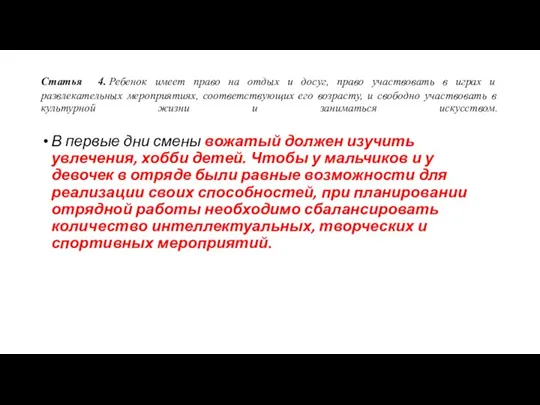 Статья 4. Ребенок имеет право на отдых и досуг, право участвовать в играх и развлекательных мероприятиях, соответствующих его возрасту, и свободно участвовать в культурной жизни и заниматься искусством.

• В первые дни смены вожатый должен изучить увлечения, хобби детей. Чтобы у мальчиков и у девочек в отряде были равные возможности для реализации своих способностей, при планировании отрядной работы необходимо сбалансировать количество интеллектуальных, творческих и спортивных мероприятий.